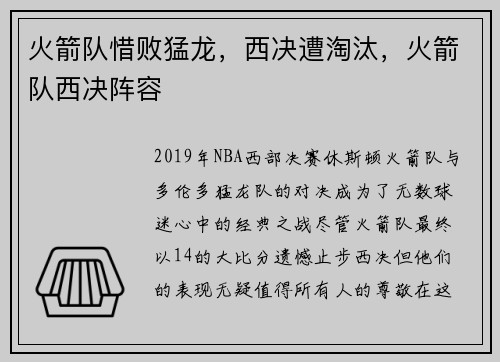 火箭队惜败猛龙，西决遭淘汰，火箭队西决阵容

2019年NBA西部决赛休斯顿火箭队与多伦多猛龙队的对决成为了无数球迷心中的经典之战尽管火箭队最终以14的大比分遗憾止步西决但他们的表现无疑值得所有人的尊敬在这